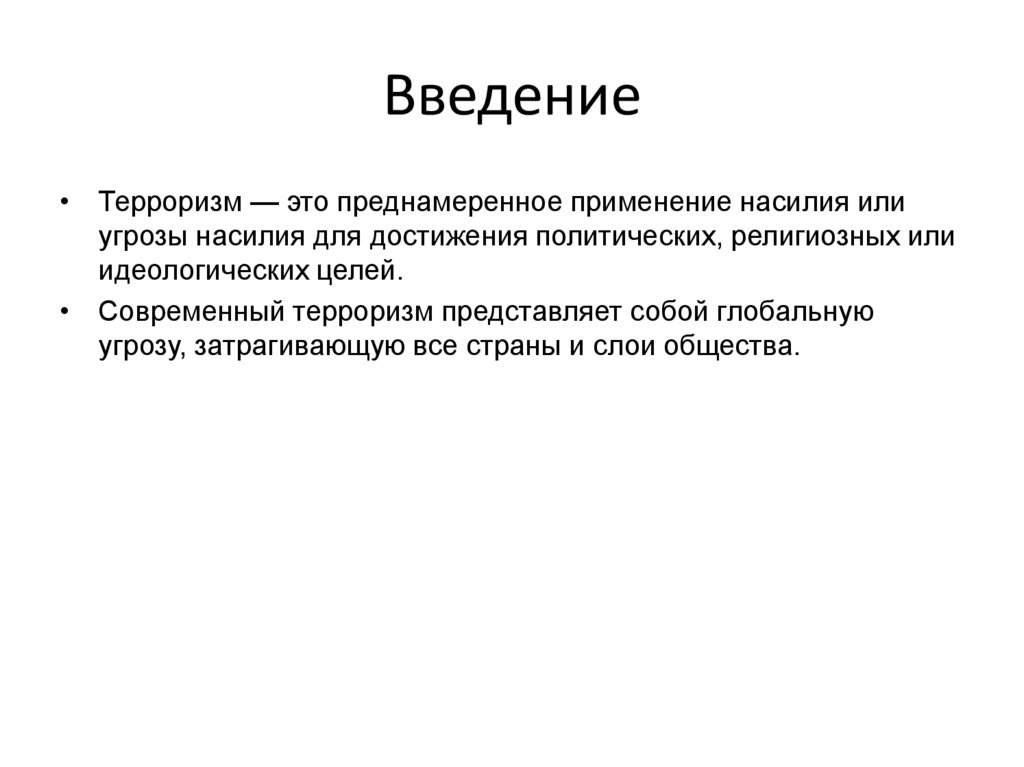 Введение

• Терроризм — это преднамеренное применение насилия или угрозы насилия для достижения политических, религиозных или идеологических целей.

• Современный терроризм представляет собой глобальную угрозу, затрагивающую все страны и слои общества.